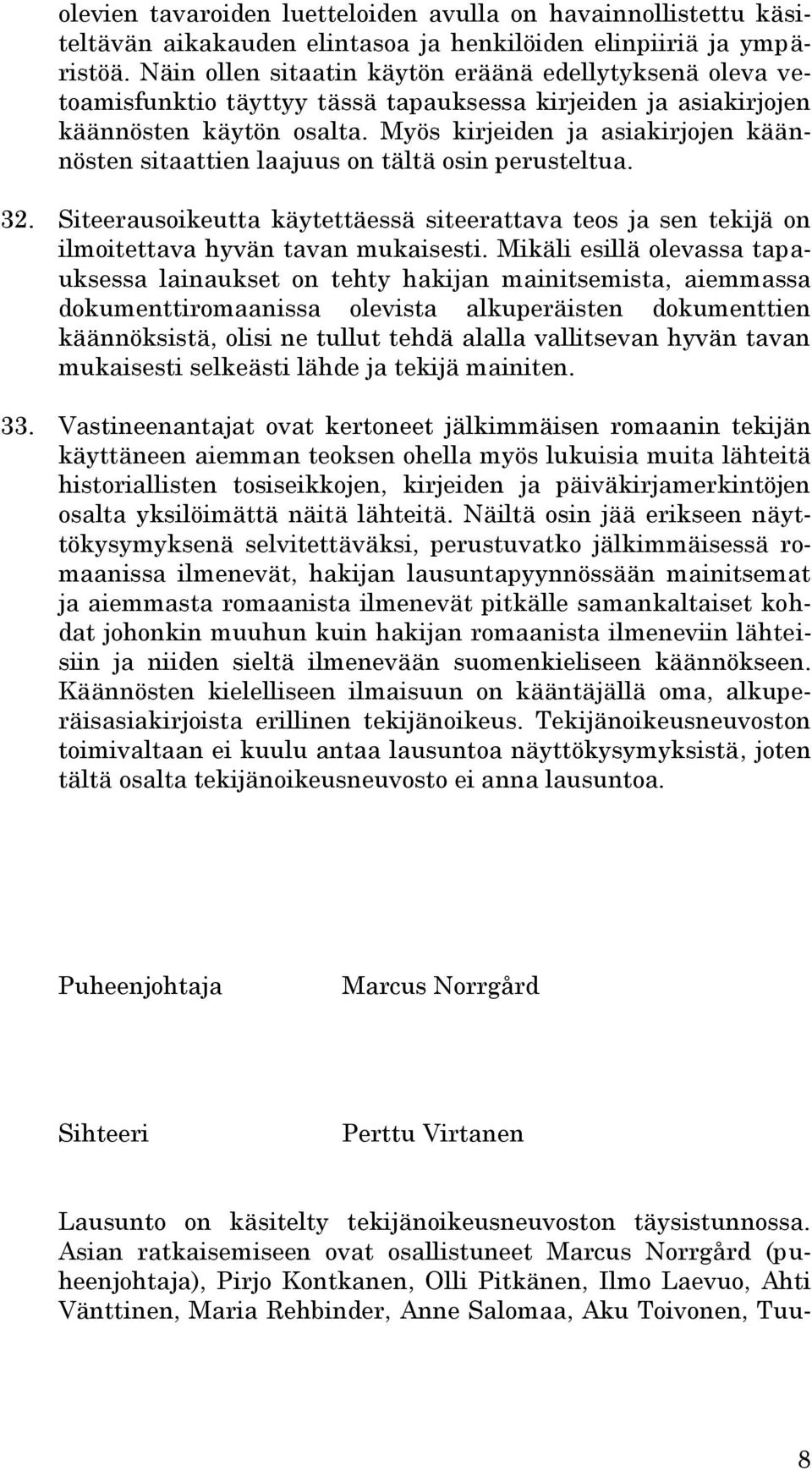 olevien tavaroiden luetteloiden avulla on havainnollistettu käsiteltävän aikakauden elintasoa ja henkilöiden elinpiiriä ja ympäristöä. Näin ollen sitaatin käytön eräänä edellytyksenä oleva vetoamisfunktio täyttyy tässä tapauksessa kirjeiden ja asiakirjojen käännösten käytön osalta. Myös kirjeiden ja asiakirjojen käännösten sitaattien laajuus on tältä osin perusteltua.

32. Siteerausoikeutta käytettäessä siteerattava teos ja sen tekijä on ilmoitettava hyvän tavan mukaisesti. Mikäli esillä olevassa tapauksessa lainaukset on tehty hakijan mainitsemista, aiemmassa dokumenttiromaanissa olevista alkuperäisten dokumenttien käännöksistä, olisi ne tullut tehdä alalla vallitsevan hyvän tavan mukaisesti selkeästi lähde ja tekijä mainiten.

33. Vastineenantajat ovat kertoneet jälkimmäisen romaanin tekijän käyttäneen aiemman teoksen ohella myös lukuisia muita lähteitä historiallisten tosiseikkojen, kirjeiden ja päiväkirjamerkintöjen osalta yksilöimättä näitä lähteitä. Näiltä osin jää erikseen näyttökysymyksenä selvitettäväksi, perustuvatko jälkimmäisessä romaanissa ilmenevät, hakijan lausuntapyynnössään mainitsemat ja aiemmasta romaanista ilmenevät pitkälle samankaltaiset kohdat johonkin muuhun kuin hakijan romaanista ilmeneviin lähteisiin ja niiden sieltä ilmenevään suomenkieliseen käännökseen. Käännösten kielelliseen ilmaisuun on kääntäjällä oma, alkuperäisasiakirjoista erillinen tekijänoikeus. Tekijänoikeusneuvoston toimivaltaan ei kuulu antaa lausuntoa näyttökysymyksistä, joten tältä osalta tekijänoikeusneuvosto ei anna lausuntoa.

Puheenjohtaja Marcus Norrgård

Sihteeri Perttu Virtanen

Lausunto on käsitelty tekijänoikeusneuvoston täysistunnossa. Asian ratkaisemiseen ovat osallistuneet Marcus Norrgård (puheenjohtaja), Pirjo Kontkanen, Olli Pitkänen, Ilmo Laevuo, Ahti Vänttinen, Maria Rehbinder, Anne Salomaa, Aku Toivonen, Tuu-

8